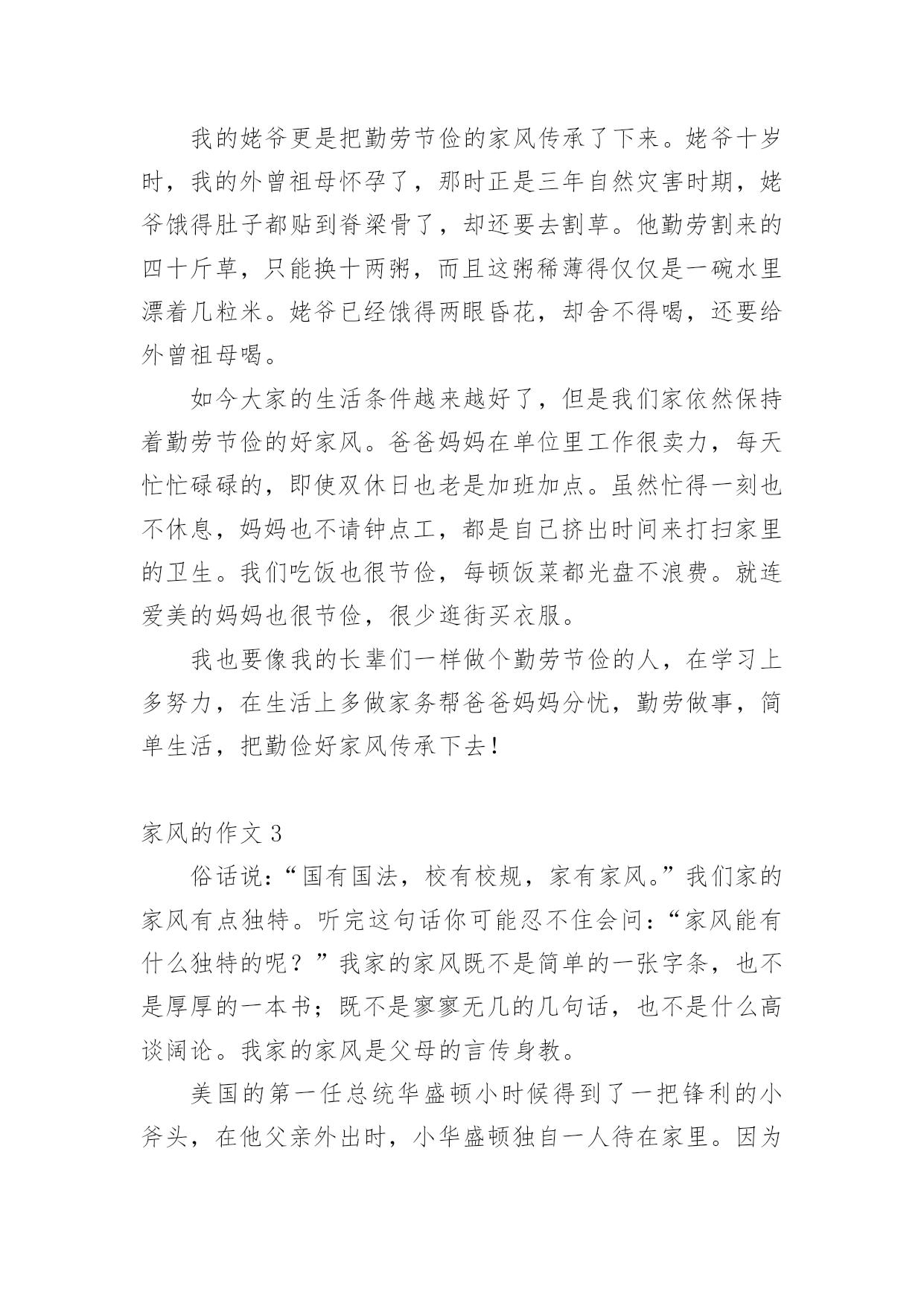 我的姥爷更是把勤劳节俭的家风传承了下来。姥爷十岁时，我的外曾祖母怀孕了，那时正是三年自然灾害时期，姥爷饿得肚子都贴到脊梁骨了，却还要去割草。他勤劳割来的四十斤草，只能换十两粥，而且这粥稀薄得仅仅是一碗水里漂着几粒米。姥爷已经饿得两眼昏花，却舍不得喝，还要给外曾祖母喝。

如今大家的生活条件越来越好了，但是我们家依然保持着勤劳节俭的好家风。爸爸妈妈在单位里工作很卖力，每天忙忙碌碌的，即使双休日也老是加班加点。虽然忙得一刻也不休息，妈妈也不请钟点工，都是自己挤出时间来打扫家里的卫生。我们吃饭也很节俭，每顿饭菜都光盘不浪费。就连爱美的妈妈也很节俭，很少逛街买衣服。

我也要像我的长辈们一样做个勤劳节俭的人，在学习上多努力，在生活上多做家务帮爸爸妈妈分忧，勤劳做事，简单生活，把勤俭好家风传承下去！

家风的作文 3

俗话说：“国有国法，校有校规，家有家风。”我们家的家风有点独特。听完这句话你可能忍不住会问：“家风能有什么独特的呢？”我家的家风既不是简单的一张字条，也不是厚厚的一本书；既不是寥寥无几的几句话，也不是什么高谈阔论。我家的家风是父母的言传身教。

美国的第一任总统华盛顿小时候得到了一把锋利的小斧头，在他父亲外出时，小华盛顿独自一人待在家里。因为